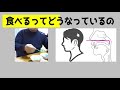 食べるってどうなっているの